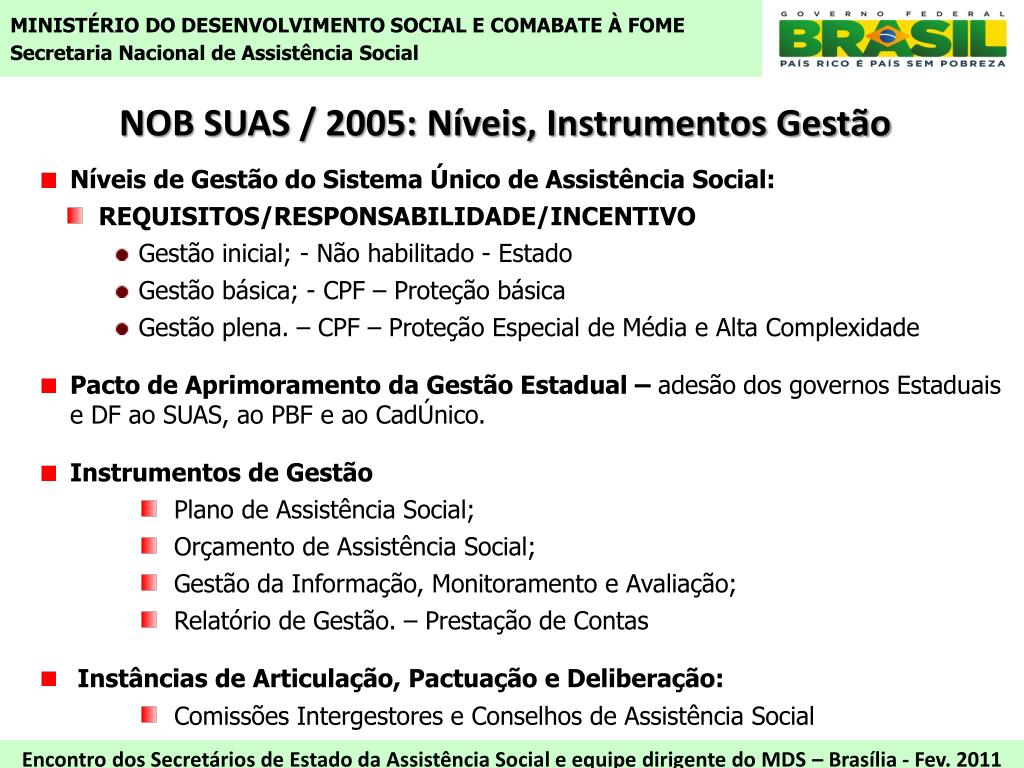 MINISTÉRIO DO DESENVOLVIMENTO SOCIAL E COMABATE À FOME
Secretaria Nacional de Assistência Social

GOVERNO FEDERAL
BRASIL
PAÍS RICO É PAÍS SEM POBREZA

NOB SUAS / 2005: Níveis, Instrumentos Gestão

Níveis de Gestão do Sistema Único de Assistência Social:

REQUISITOS/RESPONSABILIDADE/INCENTIVO

Gestão inicial; - Não habilitado - Estado

Gestão básica; - CPF – Proteção básica

Gestão plena. – CPF – Proteção Especial de Média e Alta Complexidade

Pacto de Aprimoramento da Gestão Estadual – adesão dos governos Estaduais e DF ao SUAS, ao PBF e ao CadÚnico.

Instrumentos de Gestão

Plano de Assistência Social;

Orçamento de Assistência Social;

Gestão da Informação, Monitoramento e Avaliação;

Relatório de Gestão. – Prestação de Contas

Instâncias de Articulação, Pactuação e Deliberação:

Comissões Intergestores e Conselhos de Assistência Social

Encontro dos Secretários de Estado da Assistência Social e equipe dirigente do MDS – Brasília - Fev. 2011